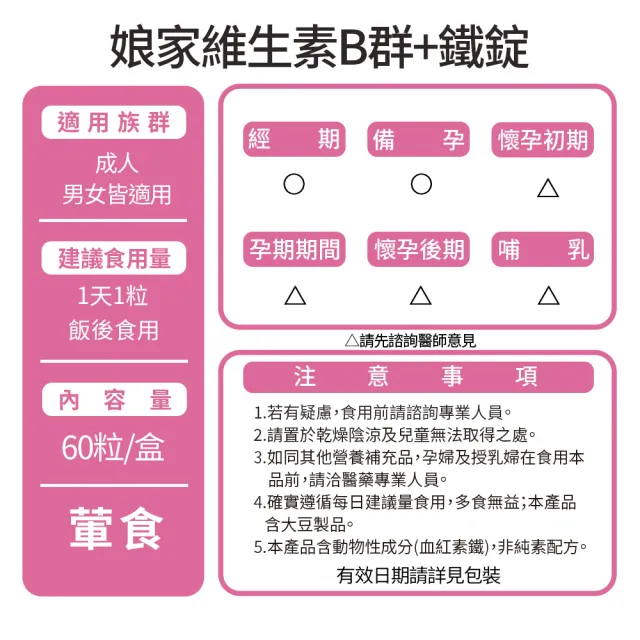 娘家維生素B群+鐵錠

適用族群

成人
男女皆適用

建議食用量

1天1粒
飯後食用

內容量

60粒/盒

葷食

| 經期 | 備孕 | 懷孕初期 |
|---|---|---|
| ○ | ○ | △ |
| 孕期期間 | 懷孕後期 | 哺乳 |
| △ | △ | △ |

△請先諮詢醫師意見

注意事項

1.若有疑慮,食用前請諮詢專業人員。
2.請置於乾燥陰涼及兒童無法取得之處。
3.如同其他營養補充品,孕婦及授乳婦在食用本品前,請洽醫藥專業人員。
4.確實遵循每日建議量食用,多食無益;本產品含大豆製品。
5.本產品含動物性成分(血紅素鐵),非純素配方。

有效日期請詳見包裝